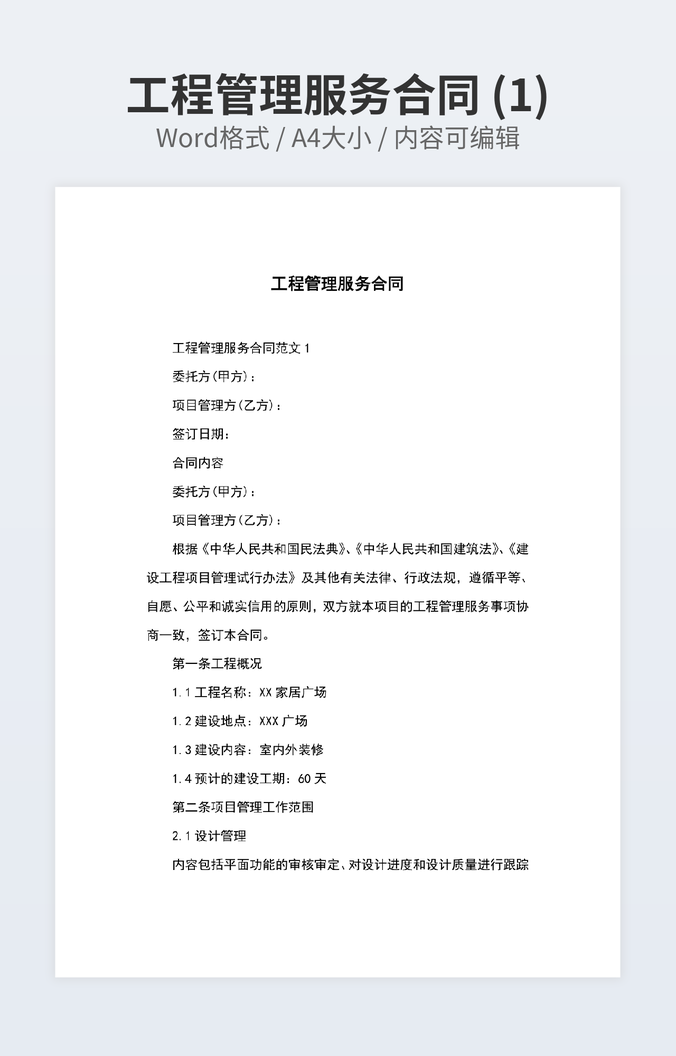 工程管理服务合同 (1)
Word格式 / A4大小 / 内容可编辑

工程管理服务合同

工程管理服务合同范文 1

委托方(甲方)：

项目管理方(乙方)：

签订日期：

合同内容

委托方(甲方)：

项目管理方(乙方)：

根据《中华人民共和国民法典》、《中华人民共和国建筑法》、《建设工程项目管理试行办法》及其他有关法律、行政法规，遵循平等、自愿、公平和诚实信用的原则，双方就本项目的工程管理服务事项协商一致，签订本合同。

第一条工程概况

1.1 工程名称：XX 家居广场

1.2 建设地点：XXX 广场

1.3 建设内容：室内外装修

1.4 预计的建设工期：60 天

第二条项目管理工作范围

2.1 设计管理

内容包括平面功能的审核审定、对设计进度和设计质量进行跟踪